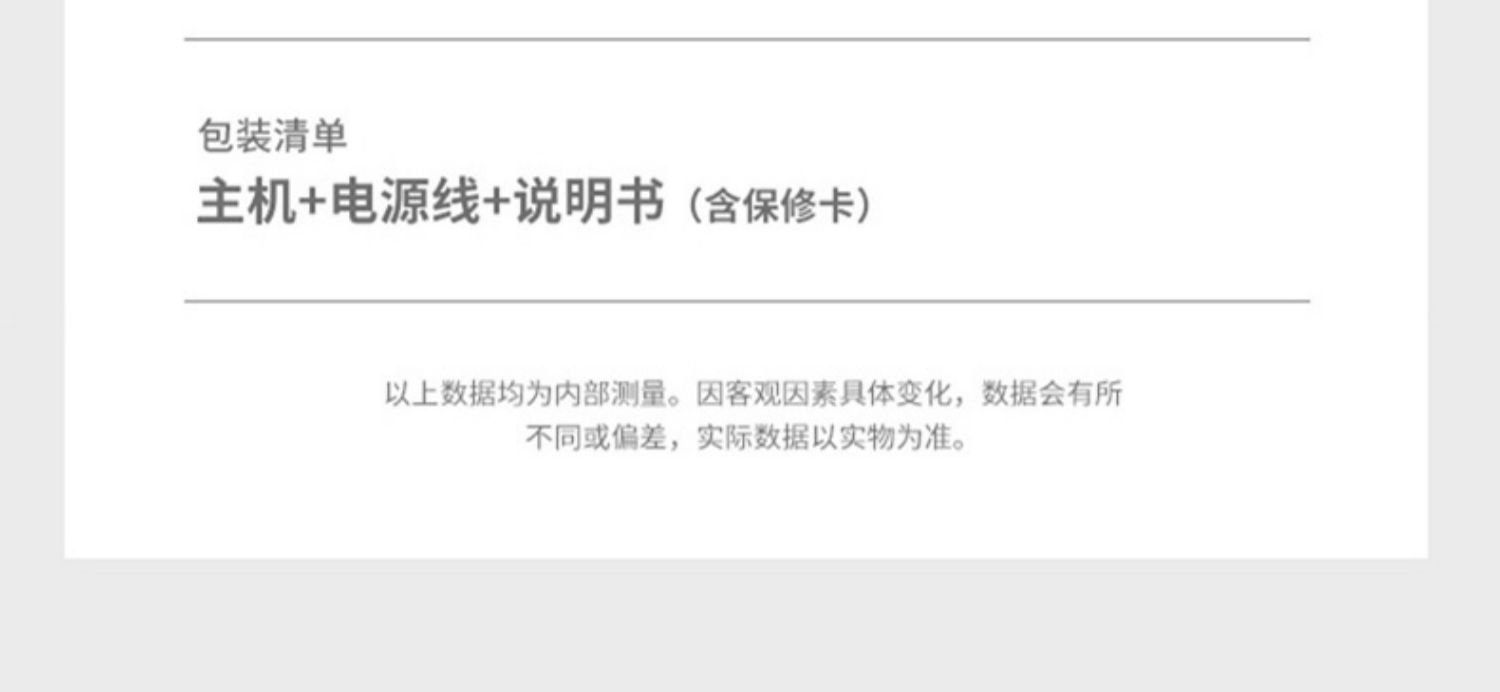 包装清单

主机+电源线+说明书（含保修卡）

以上数据均为内部测量。因客观因素具体变化，数据会有所不同或偏差，实际数据以实物为准。